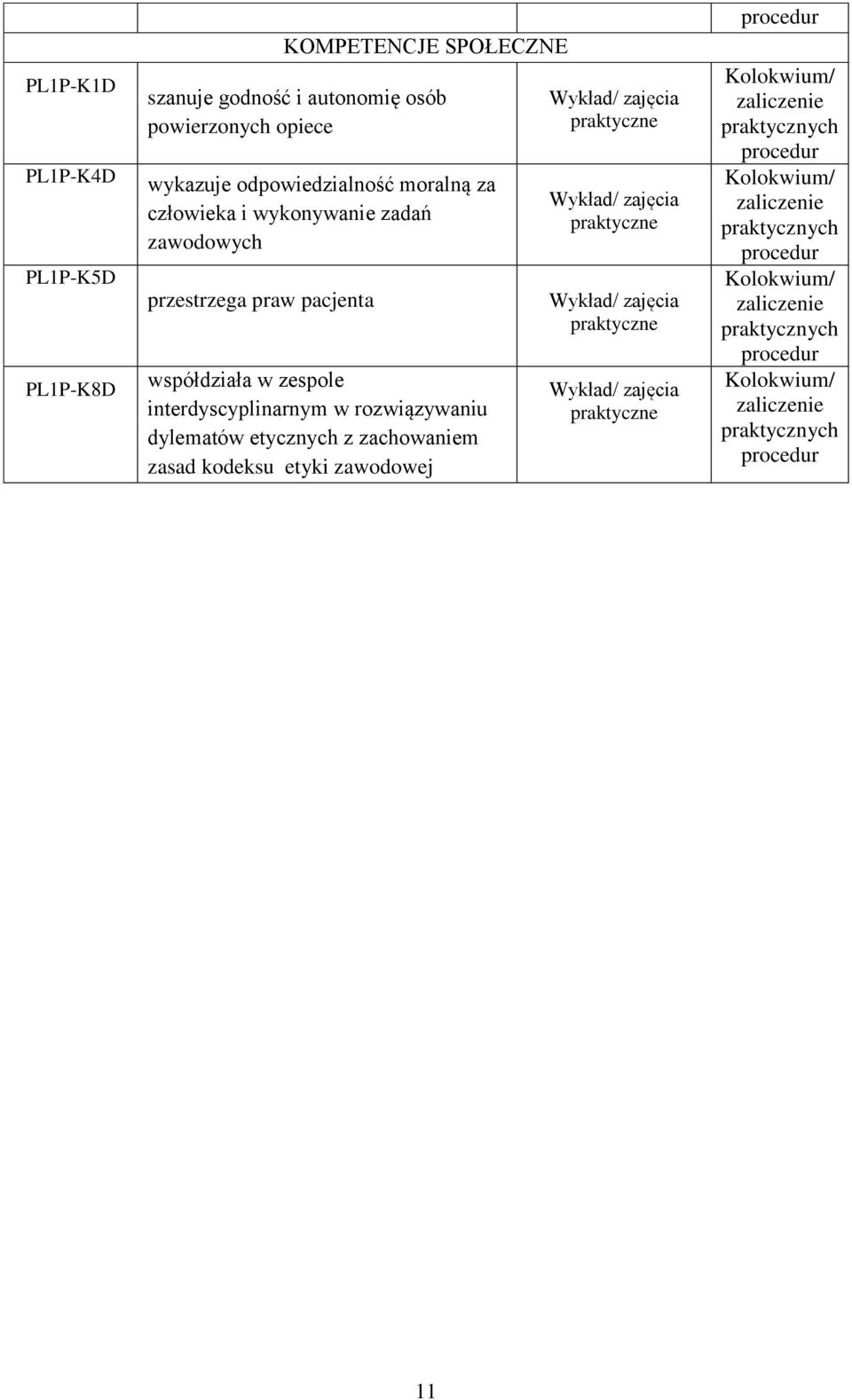 | | | | procedur |
|---|---|---|---|
| | KOMPETENCJE SPOŁECZNE | | |
| PL1P-K1D | szanuje godność i autonomię osób powierzonych opiece | Wykład/ zajęcia praktyczne | Kolokwium/ zaliczenie praktycznych procedur |
| PL1P-K4D | wykazuje odpowiedzialność moralną za człowieka i wykonywanie zadań zawodowych | Wykład/ zajęcia praktyczne | Kolokwium/ zaliczenie praktycznych procedur |
| PL1P-K5D | przestrzega praw pacjenta | Wykład/ zajęcia praktyczne | Kolokwium/ zaliczenie praktycznych procedur |
| PL1P-K8D | współdziała w zespole interdyscyplinarnym w rozwiązywaniu dylematów etycznych z zachowaniem zasad kodeksu etyki zawodowej | Wykład/ zajęcia praktyczne | Kolokwium/ zaliczenie praktycznych procedur |

11